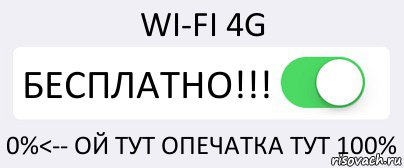 WI-FI 4G

БЕСПЛАТНО!!!

0%<-- ОЙ ТУТ ОПЕЧАТКА ТУТ 100%

risovach.ru